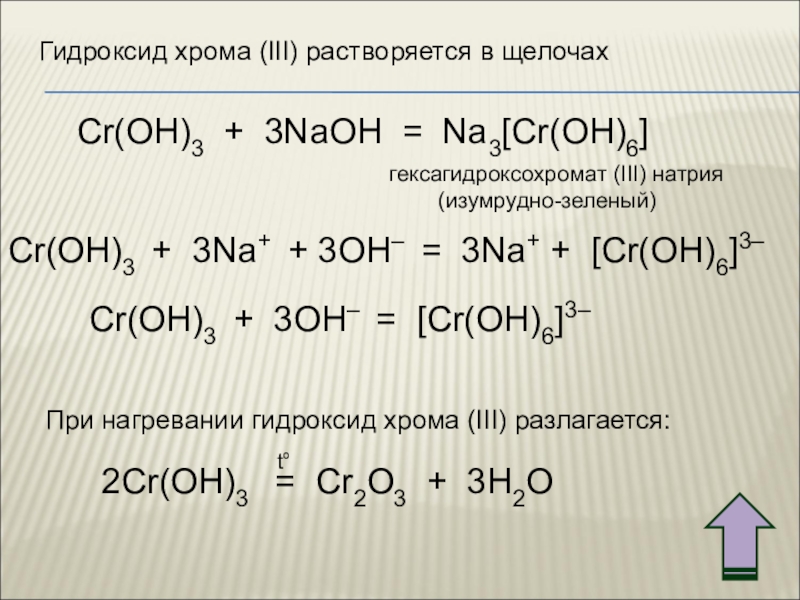 Гидроксид хрома (III) растворяется в щелочах

$Cr(OH)_3 + 3NaOH = Na_3[Cr(OH)_6]$

гексагидроксохромат (III) натрия
(изумрудно-зеленый)

$Cr(OH)_3 + 3Na^+ + 3OH^- = 3Na^+ + [Cr(OH)_6]^{3-}$

$Cr(OH)_3 + 3OH^- = [Cr(OH)_6]^{3-}$

При нагревании гидроксид хрома (III) разлагается:

$2Cr(OH)_3 \overset{t°}{=} Cr_2O_3 + 3H_2O$